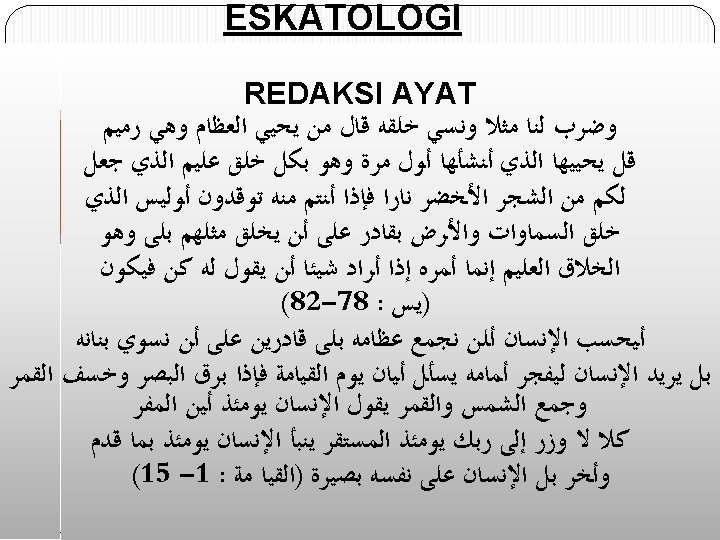 ESKATOLOGI

REDAKSI AYAT

وضرب لنا مثلا ونسي خلقه قال من يحيي العظام وهي رميم قل يحييها الذي أنشأها أول مرة وهو بكل خلق عليم الذي جعل لكم من الشجر الأخضر نارا فإذا أنتم منه توقدون أوليس الذي خلق السماوات والأرض بقادر على أن يخلق مثلهم بلى وهو الخلاق العليم إنما أمره إذا أراد شيئا أن يقول له كن فيكون (يس : 78–82)

أيحسب الإنسان ألن نجمع عظامه بلى قادرين على أن نسوي بنانه بل يريد الإنسان ليفجر أمامه يسأل أيان يوم القيامة فإذا برق البصر وخسف القمر وجمع الشمس والقمر يقول الإنسان يومئذ أين المفر كلا لا وزر إلى ربك يومئذ المستقر ينبأ الإنسان يومئذ بما قدم وأخر بل الإنسان على نفسه بصيرة (القيا مة : 1– 15)